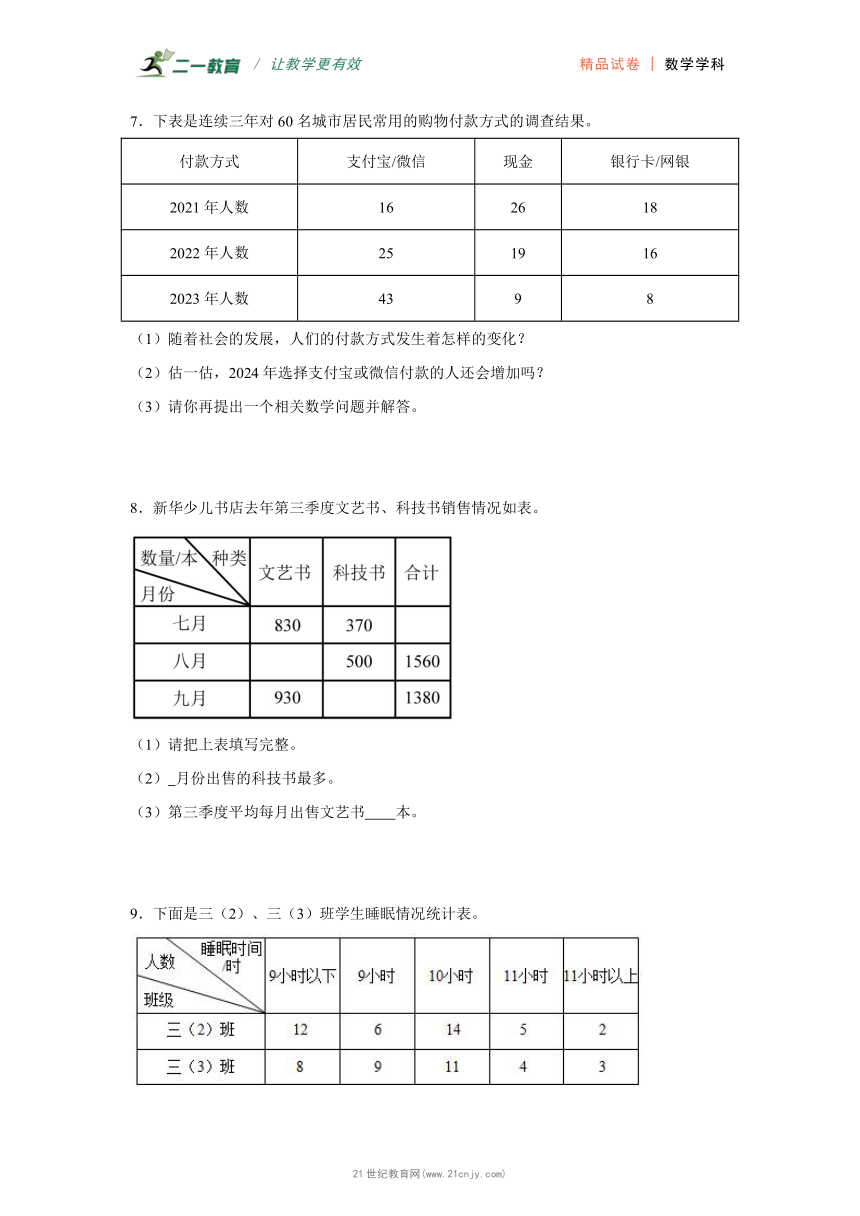 二一教育 / 让教学更有效　　精品试卷 | 数学学科

7．下表是连续三年对 60 名城市居民常用的购物付款方式的调查结果。

| 付款方式 | 支付宝/微信 | 现金 | 银行卡/网银 |
|---|---|---|---|
| 2021 年人数 | 16 | 26 | 18 |
| 2022 年人数 | 25 | 19 | 16 |
| 2023 年人数 | 43 | 9 | 8 |

（1）随着社会的发展，人们的付款方式发生着怎样的变化？

（2）估一估，2024 年选择支付宝或微信付款的人还会增加吗？

（3）请你再提出一个相关数学问题并解答。

8．新华少儿书店去年第三季度文艺书、科技书销售情况如表。

| 数量/本 种类 月份 | 文艺书 | 科技书 | 合计 |
|---|---|---|---|
| 七月 | 830 | 370 | |
| 八月 | | 500 | 1560 |
| 九月 | 930 | | 1380 |

（1）请把上表填写完整。

（2）_月份出售的科技书最多。

（3）第三季度平均每月出售文艺书____本。

9．下面是三（2）、三（3）班学生睡眠情况统计表。

| 人数 睡眠时间/时 班级 | 9小时以下 | 9小时 | 10小时 | 11小时 | 11小时以上 |
|---|---|---|---|---|---|
| 三（2）班 | 12 | 6 | 14 | 5 | 2 |
| 三（3）班 | 8 | 9 | 11 | 4 | 3 |

21 世纪教育网(www.21cnjy.com)